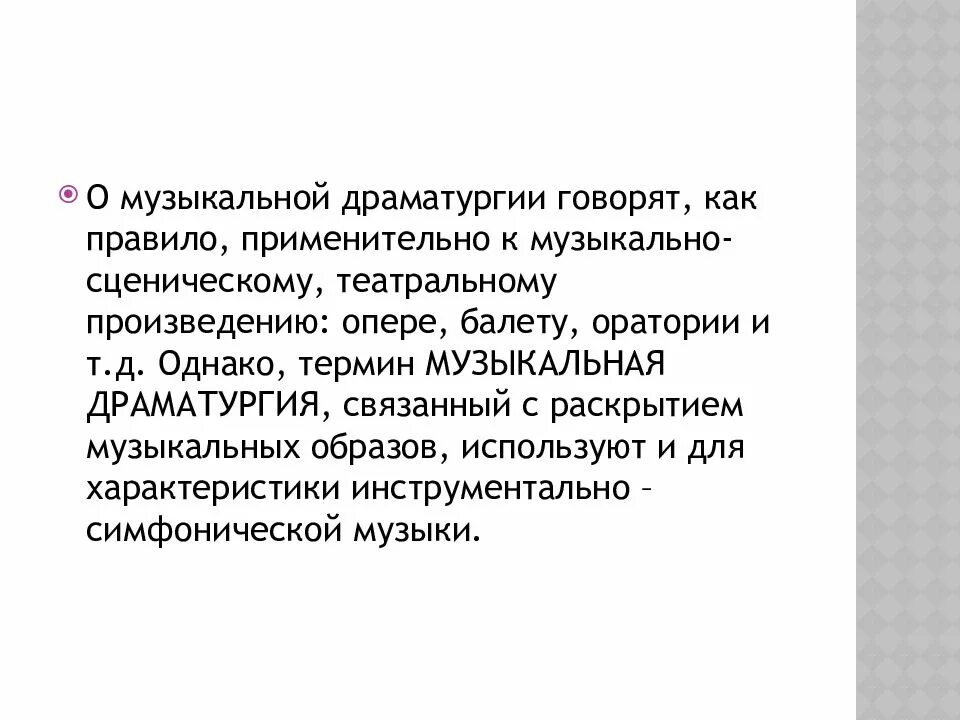 О музыкальной драматургии говорят, как правило, применительно к музыкально-сценическому, театральному произведению: опере, балету, оратории и т.д. Однако, термин МУЗЫКАЛЬНАЯ ДРАМАТУРГИЯ, связанный с раскрытием музыкальных образов, используют и для характеристики инструментально – симфонической музыки.